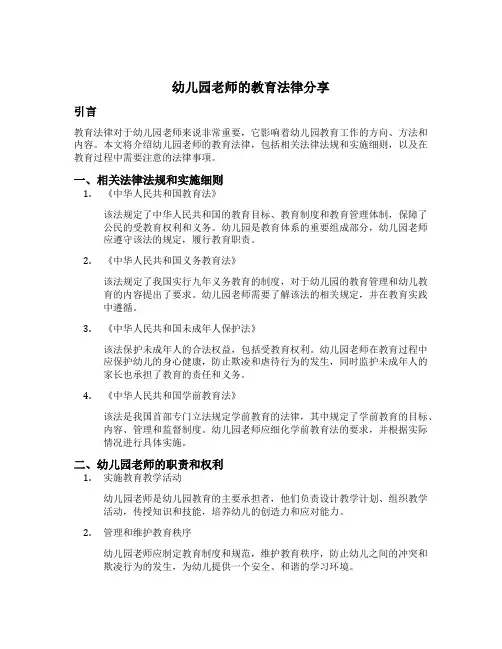 幼儿园老师的教育法律分享

引言

教育法律对于幼儿园老师来说非常重要，它影响着幼儿园教育工作的方向、方法和内容。本文将介绍幼儿园老师的教育法律，包括相关法律法规和实施细则，以及在教育过程中需要注意的法律事项。

一、相关法律法规和实施细则

1. 《中华人民共和国教育法》

该法规定了中华人民共和国的教育目标、教育制度和教育管理体制，保障了公民的受教育权利和义务。幼儿园是教育体系的重要组成部分，幼儿园老师应遵守该法的规定，履行教育职责。

2. 《中华人民共和国义务教育法》

该法规定了我国实行九年义务教育的制度，对于幼儿园的教育管理和幼儿教育的内容提出了要求。幼儿园老师需要了解该法的相关规定，并在教育实践中遵循。

3. 《中华人民共和国未成年人保护法》

该法保护未成年人的合法权益，包括受教育权利。幼儿园老师在教育过程中应保护幼儿的身心健康，防止欺凌和虐待行为的发生，同时监护未成年人的家长也承担了教育的责任和义务。

4. 《中华人民共和国学前教育法》

该法是我国首部专门立法规定学前教育的法律，其中规定了学前教育的目标、内容、管理和监督制度。幼儿园老师应细化学前教育法的要求，并根据实际情况进行具体实施。

二、幼儿园老师的职责和权利

1. 实施教育教学活动

幼儿园老师是幼儿园教育的主要承担者，他们负责设计教学计划、组织教学活动，传授知识和技能，培养幼儿的创造力和应对能力。

2. 管理和维护教育秩序

幼儿园老师应制定教育制度和规范，维护教育秩序，防止幼儿之间的冲突和欺凌行为的发生，为幼儿提供一个安全、和谐的学习环境。